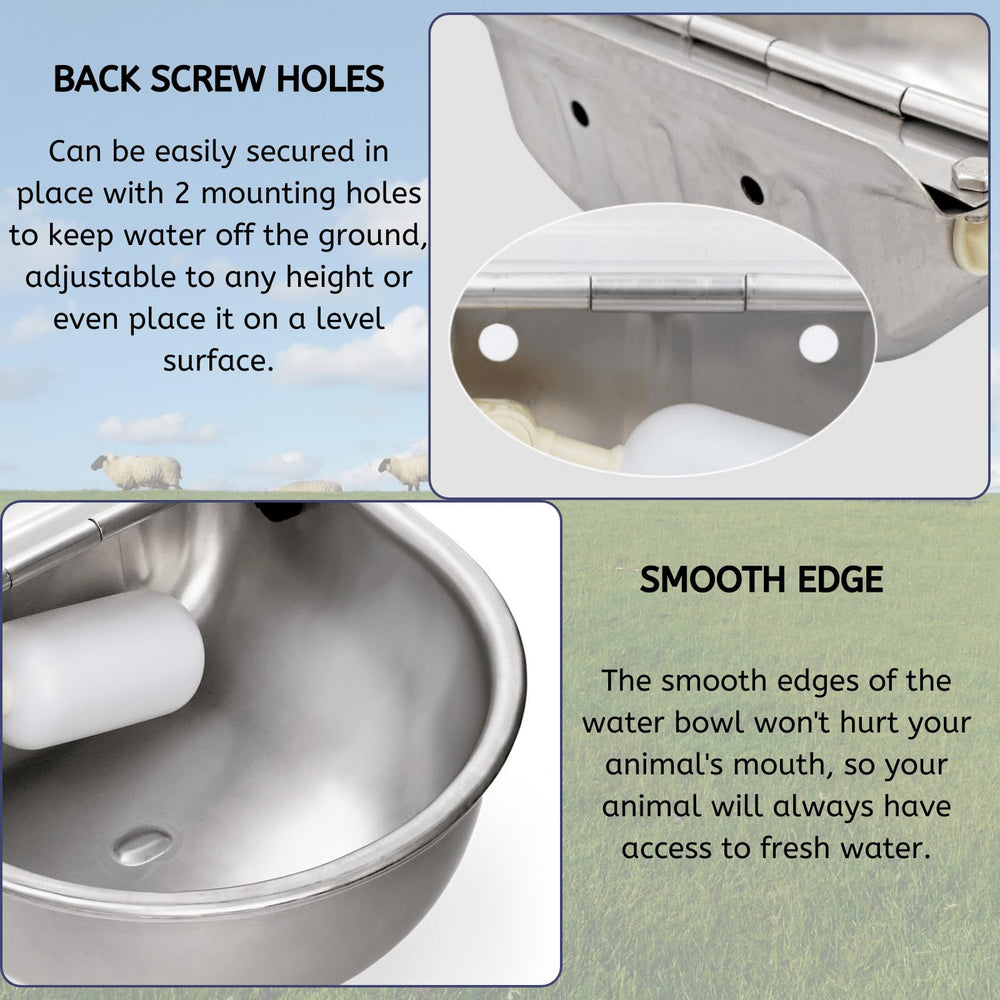 BACK SCREW HOLES

Can be easily secured in place with 2 mounting holes to keep water off the ground, adjustable to any height or even place it on a level surface.

SMOOTH EDGE

The smooth edges of the water bowl won't hurt your animal's mouth, so your animal will always have access to fresh water.